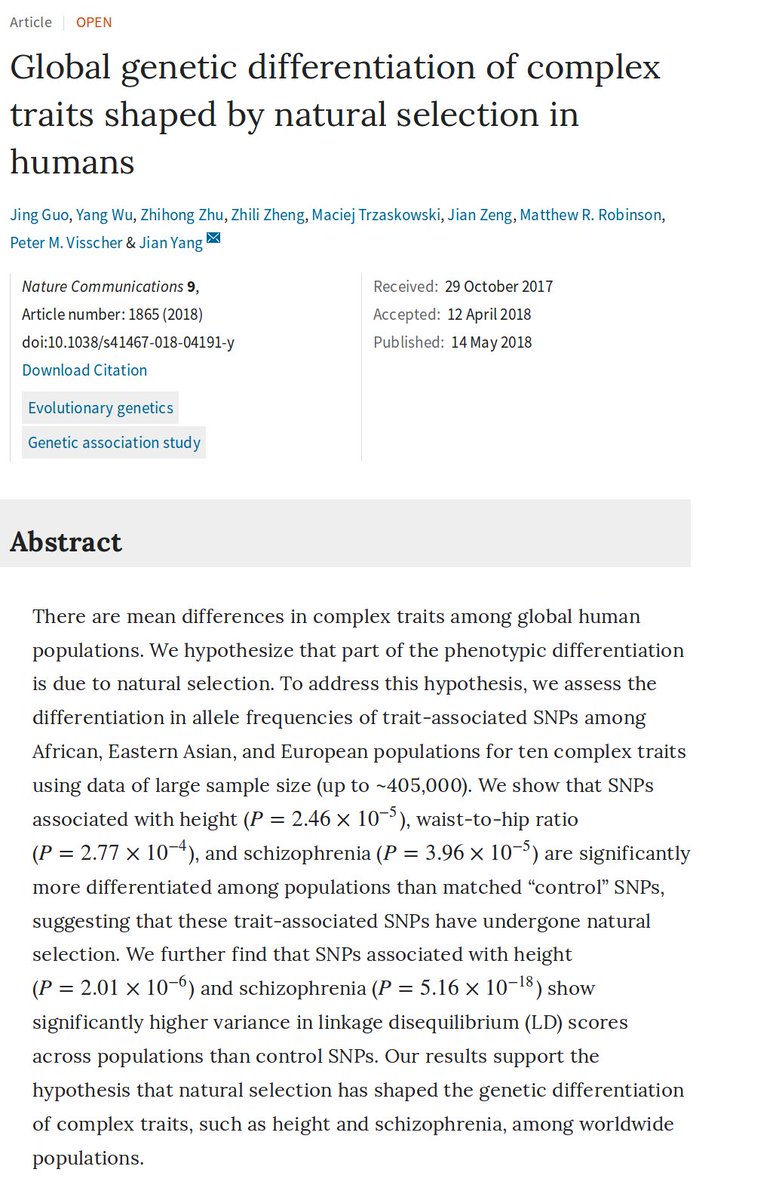 Article | OPEN

Global genetic differentiation of complex traits shaped by natural selection in humans

Jing Guo, Yang Wu, Zhihong Zhu, Zhili Zheng, Maciej Trzaskowski, Jian Zeng, Matthew R. Robinson, Peter M. Visscher & Jian Yang

Nature Communications 9, Article number: 1865 (2018)
doi:10.1038/s41467-018-04191-y
Download Citation

Evolutionary genetics

Genetic association study

Received: 29 October 2017
Accepted: 12 April 2018
Published: 14 May 2018

Abstract

There are mean differences in complex traits among global human populations. We hypothesize that part of the phenotypic differentiation is due to natural selection. To address this hypothesis, we assess the differentiation in allele frequencies of trait-associated SNPs among African, Eastern Asian, and European populations for ten complex traits using data of large sample size (up to ~405,000). We show that SNPs associated with height ($P = 2.46 \times 10^{-5}$), waist-to-hip ratio ($P = 2.77 \times 10^{-4}$), and schizophrenia ($P = 3.96 \times 10^{-5}$) are significantly more differentiated among populations than matched “control” SNPs, suggesting that these trait-associated SNPs have undergone natural selection. We further find that SNPs associated with height ($P = 2.01 \times 10^{-6}$) and schizophrenia ($P = 5.16 \times 10^{-18}$) show significantly higher variance in linkage disequilibrium (LD) scores across populations than control SNPs. Our results support the hypothesis that natural selection has shaped the genetic differentiation of complex traits, such as height and schizophrenia, among worldwide populations.